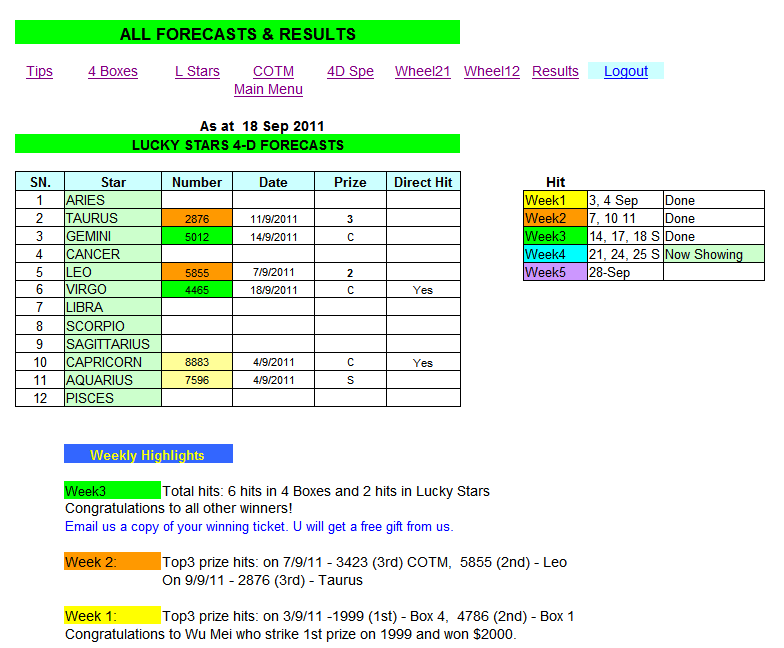 ALL FORECASTS & RESULTS

Tips 4 Boxes L Stars COTM 4D Spe Wheel21 Wheel12 Results Logout
Main Menu

As at 18 Sep 2011
LUCKY STARS 4-D FORECASTS

| SN. | Star | Number | Date | Prize | Direct Hit |
|---|---|---|---|---|---|
| 1 | ARIES | | | | |
| 2 | TAURUS | 2876 | 11/9/2011 | 3 | |
| 3 | GEMINI | 5012 | 14/9/2011 | C | |
| 4 | CANCER | | | | |
| 5 | LEO | 5855 | 7/9/2011 | 2 | |
| 6 | VIRGO | 4465 | 18/9/2011 | C | Yes |
| 7 | LIBRA | | | | |
| 8 | SCORPIO | | | | |
| 9 | SAGITTARIUS | | | | |
| 10 | CAPRICORN | 8883 | 4/9/2011 | C | Yes |
| 11 | AQUARIUS | 7596 | 4/9/2011 | S | |
| 12 | PISCES | | | | |

Hit

| Week1 | 3, 4 Sep | Done |
|---|---|---|
| Week2 | 7, 10 11 | Done |
| Week3 | 14, 17, 18 S | Done |
| Week4 | 21, 24, 25 S | Now Showing |
| Week5 | 28-Sep | |

Weekly Highlights

Week3 Total hits: 6 hits in 4 Boxes and 2 hits in Lucky Stars
Congratulations to all other winners!
Email us a copy of your winning ticket. U will get a free gift from us.

Week 2: Top3 prize hits: on 7/9/11 - 3423 (3rd) COTM, 5855 (2nd) - Leo
On 9/9/11 - 2876 (3rd) - Taurus

Week 1: Top3 prize hits: on 3/9/11 -1999 (1st) - Box 4, 4786 (2nd) - Box 1
Congratulations to Wu Mei who strike 1st prize on 1999 and won $2000.